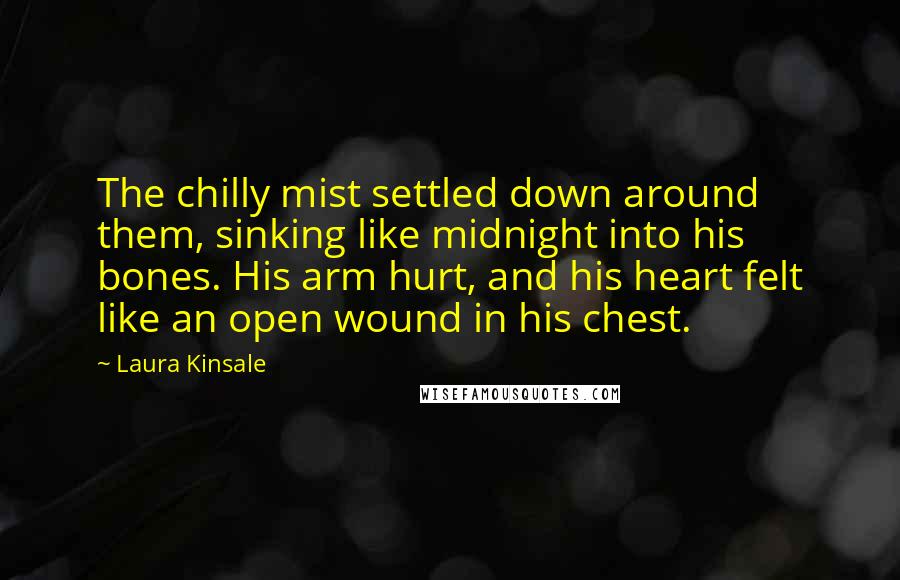 The chilly mist settled down around them, sinking like midnight into his bones. His arm hurt, and his heart felt like an open wound in his chest.

~ Laura Kinsale

WISEFAMOUSQUOTES.COM